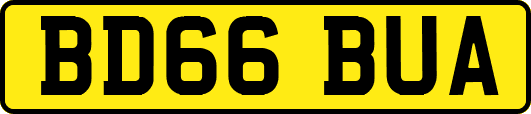 BD66 BUA